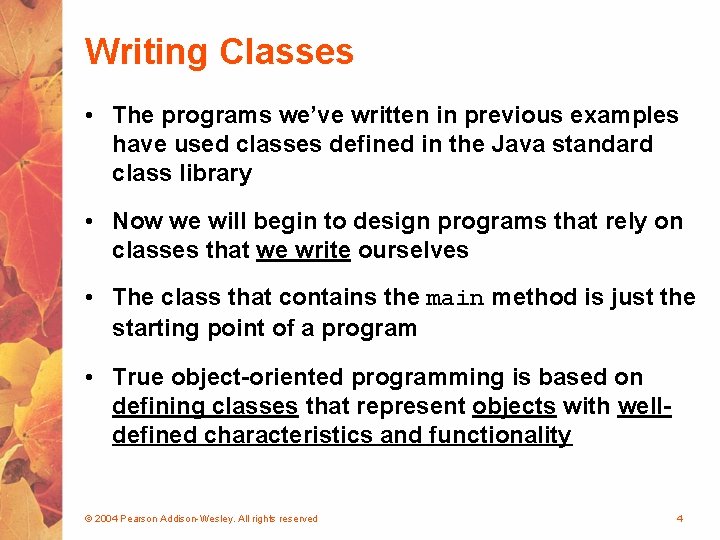 Writing Classes

• The programs we've written in previous examples have used classes defined in the Java standard class library

• Now we will begin to design programs that rely on classes that we write ourselves

• The class that contains the main method is just the starting point of a program

• True object-oriented programming is based on defining classes that represent objects with well-defined characteristics and functionality

© 2004 Pearson Addison-Wesley. All rights reserved

4